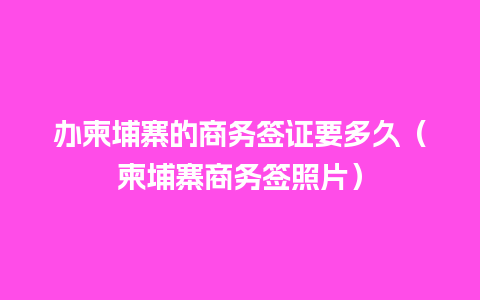 办柬埔寨的商务签证要多久（柬埔寨商务签照片）